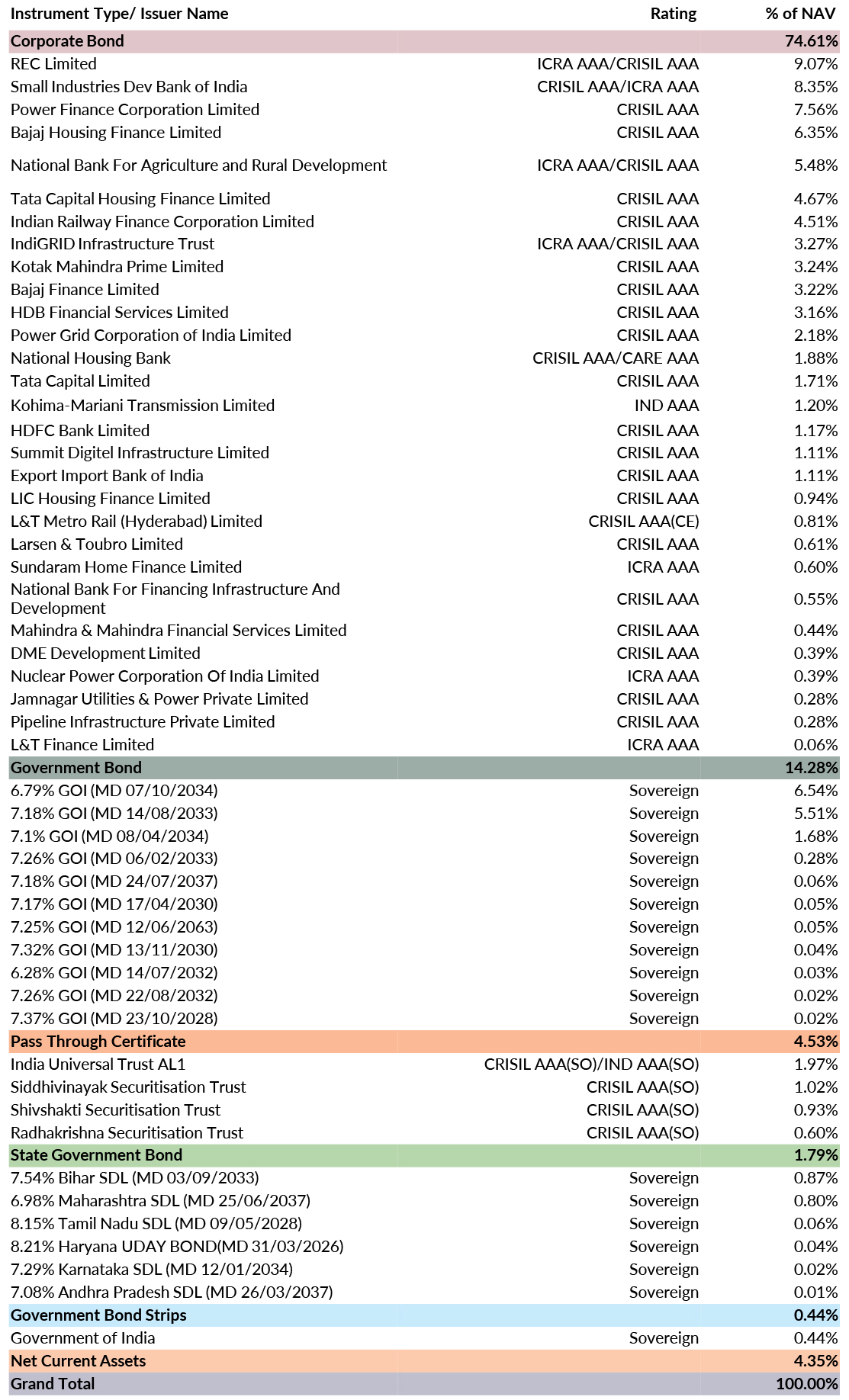 | Instrument Type/ Issuer Name | Rating | % of NAV |
|---|---|---|
| Corporate Bond | | 74.61% |
| REC Limited | ICRA AAA/CRISIL AAA | 9.07% |
| Small Industries Dev Bank of India | CRISIL AAA/ICRA AAA | 8.35% |
| Power Finance Corporation Limited | CRISIL AAA | 7.56% |
| Bajaj Housing Finance Limited | CRISIL AAA | 6.35% |
| National Bank For Agriculture and Rural Development | ICRA AAA/CRISIL AAA | 5.48% |
| Tata Capital Housing Finance Limited | CRISIL AAA | 4.67% |
| Indian Railway Finance Corporation Limited | CRISIL AAA | 4.51% |
| IndiGRID Infrastructure Trust | ICRA AAA/CRISIL AAA | 3.27% |
| Kotak Mahindra Prime Limited | CRISIL AAA | 3.24% |
| Bajaj Finance Limited | CRISIL AAA | 3.22% |
| HDB Financial Services Limited | CRISIL AAA | 3.16% |
| Power Grid Corporation of India Limited | CRISIL AAA | 2.18% |
| National Housing Bank | CRISIL AAA/CARE AAA | 1.88% |
| Tata Capital Limited | CRISIL AAA | 1.71% |
| Kohima-Mariani Transmission Limited | IND AAA | 1.20% |
| HDFC Bank Limited | CRISIL AAA | 1.17% |
| Summit Digitel Infrastructure Limited | CRISIL AAA | 1.11% |
| Export Import Bank of India | CRISIL AAA | 1.11% |
| LIC Housing Finance Limited | CRISIL AAA | 0.94% |
| L&T Metro Rail (Hyderabad) Limited | CRISIL AAA(CE) | 0.81% |
| Larsen & Toubro Limited | CRISIL AAA | 0.61% |
| Sundaram Home Finance Limited | ICRA AAA | 0.60% |
| National Bank For Financing Infrastructure And Development | CRISIL AAA | 0.55% |
| Mahindra & Mahindra Financial Services Limited | CRISIL AAA | 0.44% |
| DME Development Limited | CRISIL AAA | 0.39% |
| Nuclear Power Corporation Of India Limited | ICRA AAA | 0.39% |
| Jamnagar Utilities & Power Private Limited | CRISIL AAA | 0.28% |
| Pipeline Infrastructure Private Limited | CRISIL AAA | 0.28% |
| L&T Finance Limited | ICRA AAA | 0.06% |
| Government Bond | | 14.28% |
| 6.79% GOI (MD 07/10/2034) | Sovereign | 6.54% |
| 7.18% GOI (MD 14/08/2033) | Sovereign | 5.51% |
| 7.1% GOI (MD 08/04/2034) | Sovereign | 1.68% |
| 7.26% GOI (MD 06/02/2033) | Sovereign | 0.28% |
| 7.18% GOI (MD 24/07/2037) | Sovereign | 0.06% |
| 7.17% GOI (MD 17/04/2030) | Sovereign | 0.05% |
| 7.25% GOI (MD 12/06/2063) | Sovereign | 0.05% |
| 7.32% GOI (MD 13/11/2030) | Sovereign | 0.04% |
| 6.28% GOI (MD 14/07/2032) | Sovereign | 0.03% |
| 7.26% GOI (MD 22/08/2032) | Sovereign | 0.02% |
| 7.37% GOI (MD 23/10/2028) | Sovereign | 0.02% |
| Pass Through Certificate | | 4.53% |
| India Universal Trust AL1 | CRISIL AAA(SO)/IND AAA(SO) | 1.97% |
| Siddhivinayak Securitisation Trust | CRISIL AAA(SO) | 1.02% |
| Shivshakti Securitisation Trust | CRISIL AAA(SO) | 0.93% |
| Radhakrishna Securitisation Trust | CRISIL AAA(SO) | 0.60% |
| State Government Bond | | 1.79% |
| 7.54% Bihar SDL (MD 03/09/2033) | Sovereign | 0.87% |
| 6.98% Maharashtra SDL (MD 25/06/2037) | Sovereign | 0.80% |
| 8.15% Tamil Nadu SDL (MD 09/05/2028) | Sovereign | 0.06% |
| 8.21% Haryana UDAY BOND(MD 31/03/2026) | Sovereign | 0.04% |
| 7.29% Karnataka SDL (MD 12/01/2034) | Sovereign | 0.02% |
| 7.08% Andhra Pradesh SDL (MD 26/03/2037) | Sovereign | 0.01% |
| Government Bond Strips | | 0.44% |
| Government of India | Sovereign | 0.44% |
| Net Current Assets | | 4.35% |
| Grand Total | | 100.00% |